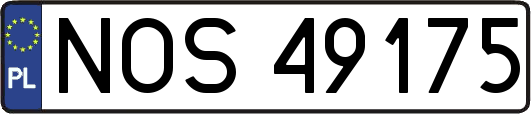 PL

NOS 49175